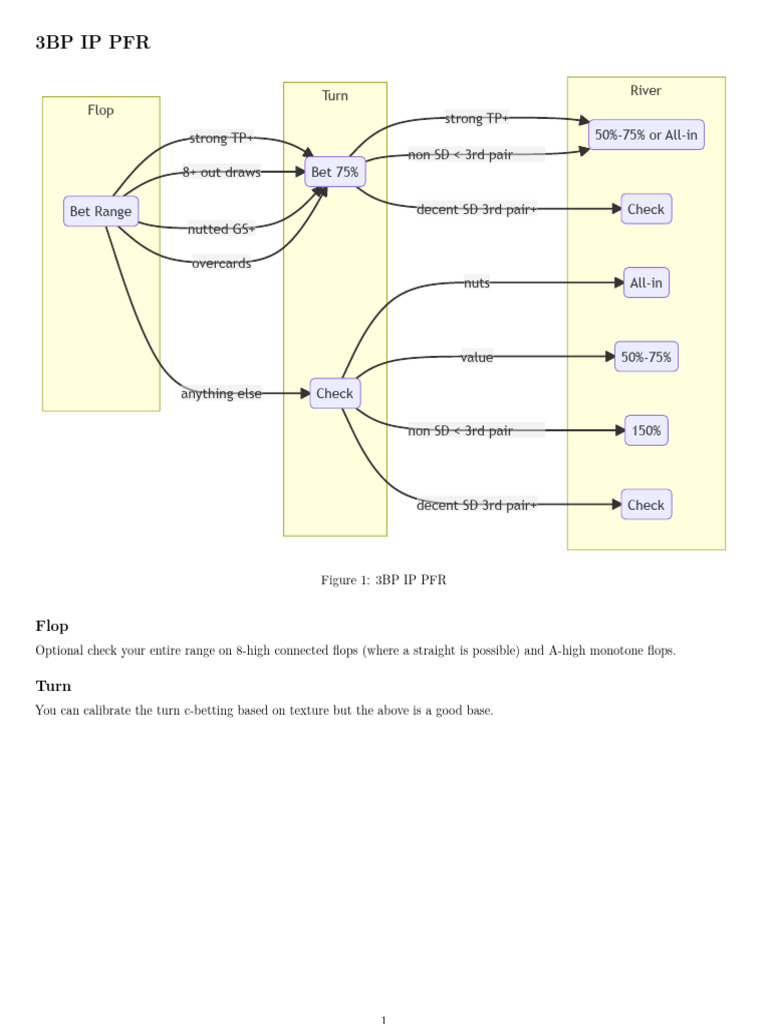 3BP IP PFR

Flop

Bet Range

strong TP+

8+ out draws

nutted GS+

overcards

anything else

Turn

Bet 75%

Check

strong TP+

non SD < 3rd pair

decent SD 3rd pair+

nuts

value

non SD < 3rd pair

decent SD 3rd pair+

River

50%-75% or All-in

Check

All-in

50%-75%

150%

Check

Figure 1: 3BP IP PFR

Flop

Optional check your entire range on 8-high connected flops (where a straight is possible) and A-high monotone flops.

Turn

You can calibrate the turn c-betting based on texture but the above is a good base.

1